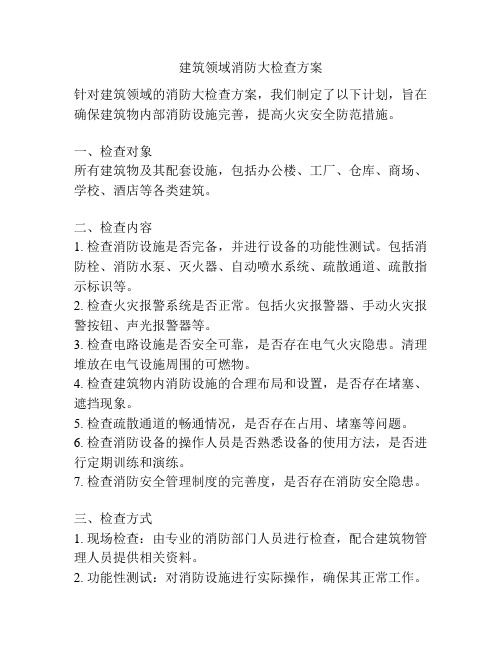 建筑领域消防大检查方案

针对建筑领域的消防大检查方案，我们制定了以下计划，旨在确保建筑物内部消防设施完善，提高火灾安全防范措施。

一、检查对象
所有建筑物及其配套设施，包括办公楼、工厂、仓库、商场、学校、酒店等各类建筑。

二、检查内容
1. 检查消防设施是否完备，并进行设备的功能性测试。包括消防栓、消防水泵、灭火器、自动喷水系统、疏散通道、疏散指示标识等。
2. 检查火灾报警系统是否正常。包括火灾报警器、手动火灾报警按钮、声光报警器等。
3. 检查电路设施是否安全可靠，是否存在电气火灾隐患。清理堆放在电气设施周围的可燃物。
4. 检查建筑物内消防设施的合理布局和设置，是否存在堵塞、遮挡现象。
5. 检查疏散通道的畅通情况，是否存在占用、堵塞等问题。
6. 检查消防设备的操作人员是否熟悉设备的使用方法，是否进行定期训练和演练。
7. 检查消防安全管理制度的完善度，是否存在消防安全隐患。

三、检查方式
1. 现场检查：由专业的消防部门人员进行检查，配合建筑物管理人员提供相关资料。
2. 功能性测试：对消防设施进行实际操作，确保其正常工作。